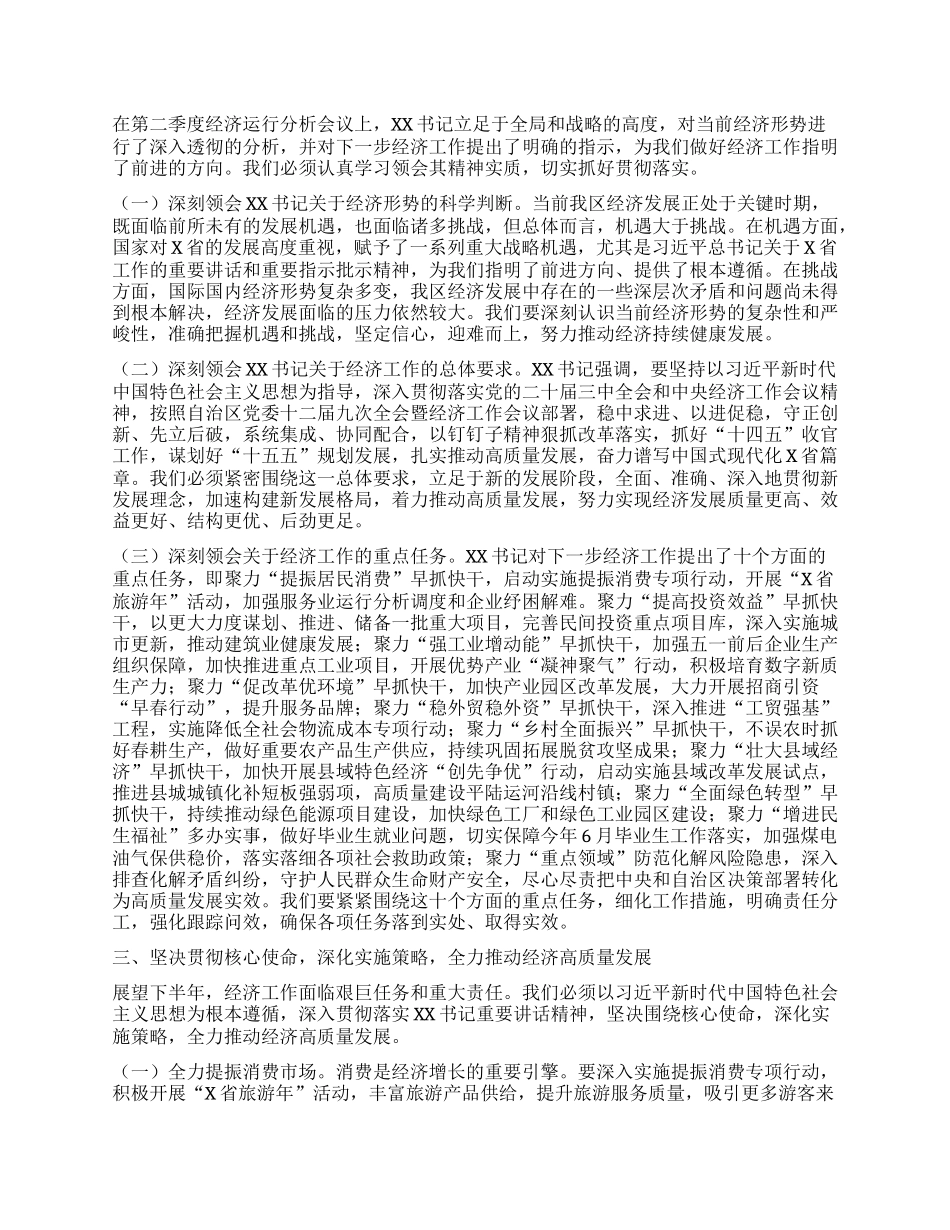 在第二季度经济运行分析会议上，XX书记立足于全局和战略的高度，对当前经济形势进行了深入透彻的分析，并对下一步经济工作提出了明确的指示，为我们做好经济工作指明了前进的方向。我们必须认真学习领会其精神实质，切实抓好贯彻落实。

（一）深刻领会XX书记关于经济形势的科学判断。当前我区经济发展正处于关键时期，既面临前所未有的发展机遇，也面临诸多挑战，但总体而言，机遇大于挑战。在机遇方面，国家对X省的发展高度重视，赋予了一系列重大战略机遇，尤其是习近平总书记关于X省工作的重要讲话和重要指示批示精神，为我们指明了前进方向、提供了根本遵循。在挑战方面，国际国内经济形势复杂多变，我区经济发展中存在的一些深层次矛盾和问题尚未得到根本解决，经济发展面临的压力依然较大。我们要深刻认识当前经济形势的复杂性和严峻性，准确把握机遇和挑战，坚定信心，迎难而上，努力推动经济持续健康发展。

（二）深刻领会XX书记关于经济工作的总体要求。XX书记强调，要坚持以习近平新时代中国特色社会主义思想为指导，深入贯彻落实党的二十届三中全会和中央经济工作会议精神，按照自治区党委十二届九次全会暨经济工作会议部署，稳中求进、以进促稳，守正创新、先立后破，系统集成、协同配合，以钉钉子精神狠抓改革落实，抓好“十四五”收官工作，谋划好“十五五”规划发展，扎实推动高质量发展，奋力谱写中国式现代化X省篇章。我们必须紧密围绕这一总体要求，立足于新的发展阶段，全面、准确、深入地贯彻新发展理念，加速构建新发展格局，着力推动高质量发展，努力实现经济发展质量更高、效益更好、结构更优、后劲更足。

（三）深刻领会关于经济工作的重点任务。XX书记对下一步经济工作提出了十个方面的重点任务，即聚力“提振居民消费”早抓快干，启动实施提振消费专项行动，开展“X省旅游年”活动，加强服务业运行分析调度和企业纾困解难。聚力“提高投资效益”早抓快干，以更大力度谋划、推进、储备一批重大项目，完善民间投资重点项目库，深入实施城市更新，推动建筑业健康发展；聚力“强工业增动能”早抓快干，加强五一前后企业生产组织保障，加快推进重点工业项目，开展优势产业“凝神聚气”行动，积极培育数字新质生产力；聚力“促改革优环境”早抓快干，加快产业园区改革发展，大力开展招商引资“早春行动”，提升服务品牌；聚力“稳外贸稳外资”早抓快干，深入推进“工贸强基”工程，实施降低全社会物流成本专项行动；聚力“乡村全面振兴”早抓快干，不误农时抓好春耕生产，做好重要农产品生产供应，持续巩固拓展脱贫攻坚成果；聚力“壮大县域经济”早抓快干，加快开展县域特色经济“创先争优”行动，启动实施县域改革发展试点，推进县城城镇化补短板强弱项，高质量建设平陆运河沿线村镇；聚力“全面绿色转型”早抓快干，持续推动绿色能源项目建设，加快绿色工厂和绿色工业园区建设；聚力“增进民生福祉”多办实事，做好毕业生就业问题，切实保障今年6月毕业生工作落实，加强煤电油气保供稳价，落实落细各项社会救助政策；聚力“重点领域”防范化解风险隐患，深入排查化解矛盾纠纷，守护人民群众生命财产安全，尽心尽责把中央和自治区决策部署转化为高质量发展实效。我们要紧紧围绕这十个方面的重点任务，细化工作措施，明确责任分工，强化跟踪问效，确保各项任务落到实处、取得实效。

三、坚决贯彻核心使命，深化实施策略，全力推动经济高质量发展

展望下半年，经济工作面临艰巨任务和重大责任。我们必须以习近平新时代中国特色社会主义思想为根本遵循，深入贯彻落实XX书记重要讲话精神，坚决围绕核心使命，深化实施策略，全力推动经济高质量发展。

（一）全力提振消费市场。消费是经济增长的重要引擎。要深入实施提振消费专项行动，积极开展“X省旅游年”活动，丰富旅游产品供给，提升旅游服务质量，吸引更多游客来